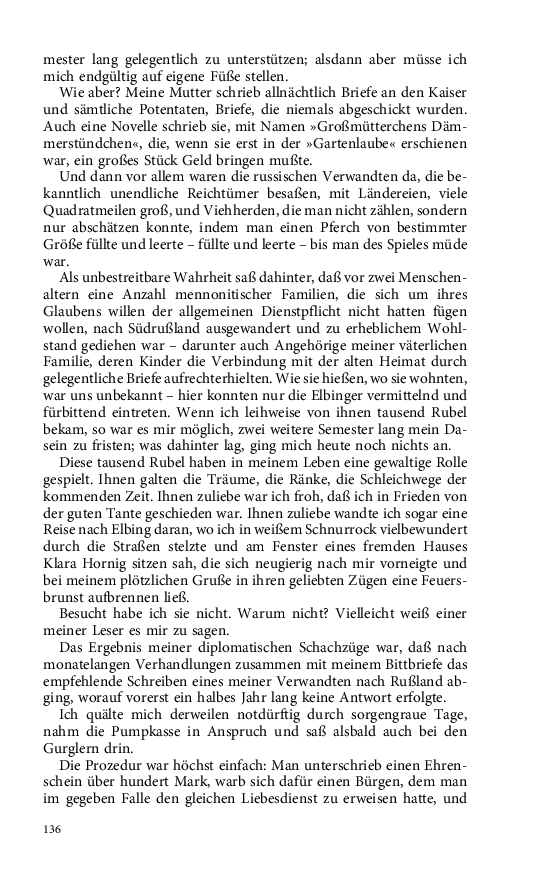 mester lang gelegentlich zu unterstützen; alsdann aber müsse ich mich endgültig auf eigene Füße stellen.

Wie aber? Meine Mutter schrieb allnächtlich Briefe an den Kaiser und sämtliche Potentaten, Briefe, die niemals abgeschickt wurden. Auch eine Novelle schrieb sie, mit Namen »Großmütterchens Dämmerstündchen«, die, wenn sie erst in der »Gartenlaube« erschienen war, ein großes Stück Geld bringen mußte.

Und dann vor allem waren die russischen Verwandten da, die bekanntlich unendliche Reichtümer besaßen, mit Ländereien, viele Quadratmeilen groß, und Viehherden, die man nicht zählen, sondern nur abschätzen konnte, indem man einen Pferch von bestimmter Größe füllte und leerte – füllte und leerte – bis man des Spieles müde war.

Als unbestreitbare Wahrheit saß dahinter, daß vor zwei Menschenaltern eine Anzahl mennonitischer Familien, die sich um ihres Glaubens willen der allgemeinen Dienstpflicht nicht hatten fügen wollen, nach Südrußland ausgewandert und zu erheblichem Wohlstand gediehen war – darunter auch Angehörige meiner väterlichen Familie, deren Kinder die Verbindung mit der alten Heimat durch gelegentliche Briefe aufrechterhielten. Wie sie hießen, wo sie wohnten, war uns unbekannt – hier konnten nur die Elbinger vermittelnd und fürbittend eintreten. Wenn ich leihweise von ihnen tausend Rubel bekam, so war es mir möglich, zwei weitere Semester lang mein Dasein zu fristen; was dahinter lag, ging mich heute noch nichts an.

Diese tausend Rubel haben in meinem Leben eine gewaltige Rolle gespielt. Ihnen galten die Träume, die Ränke, die Schleichwege der kommenden Zeit. Ihnen zuliebe war ich froh, daß ich in Frieden von der guten Tante geschieden war. Ihnen zuliebe wandte ich sogar eine Reise nach Elbing daran, wo ich in weißem Schnurrock vielbewundert durch die Straßen stelzte und am Fenster eines fremden Hauses Klara Hornig sitzen sah, die sich neugierig nach mir vorneigte und bei meinem plötzlichen Gruße in ihren geliebten Zügen eine Feuersbrunst aufbrennen ließ.

Besucht habe ich sie nicht. Warum nicht? Vielleicht weiß einer meiner Leser es mir zu sagen.

Das Ergebnis meiner diplomatischen Schachzüge war, daß nach monatelangen Verhandlungen zusammen mit meinem Bittbriefe das empfehlende Schreiben eines meiner Verwandten nach Rußland abging, worauf vorerst ein halbes Jahr lang keine Antwort erfolgte.

Ich quälte mich derweilen notdürftig durch sorgengraue Tage, nahm die Pumpkasse in Anspruch und saß alsbald auch bei den Gurglern drin.

Die Prozedur war höchst einfach: Man unterschrieb einen Ehrenschein über hundert Mark, warb sich dafür einen Bürgen, dem man im gegeben Falle den gleichen Liebesdienst zu erweisen hatte, und

136